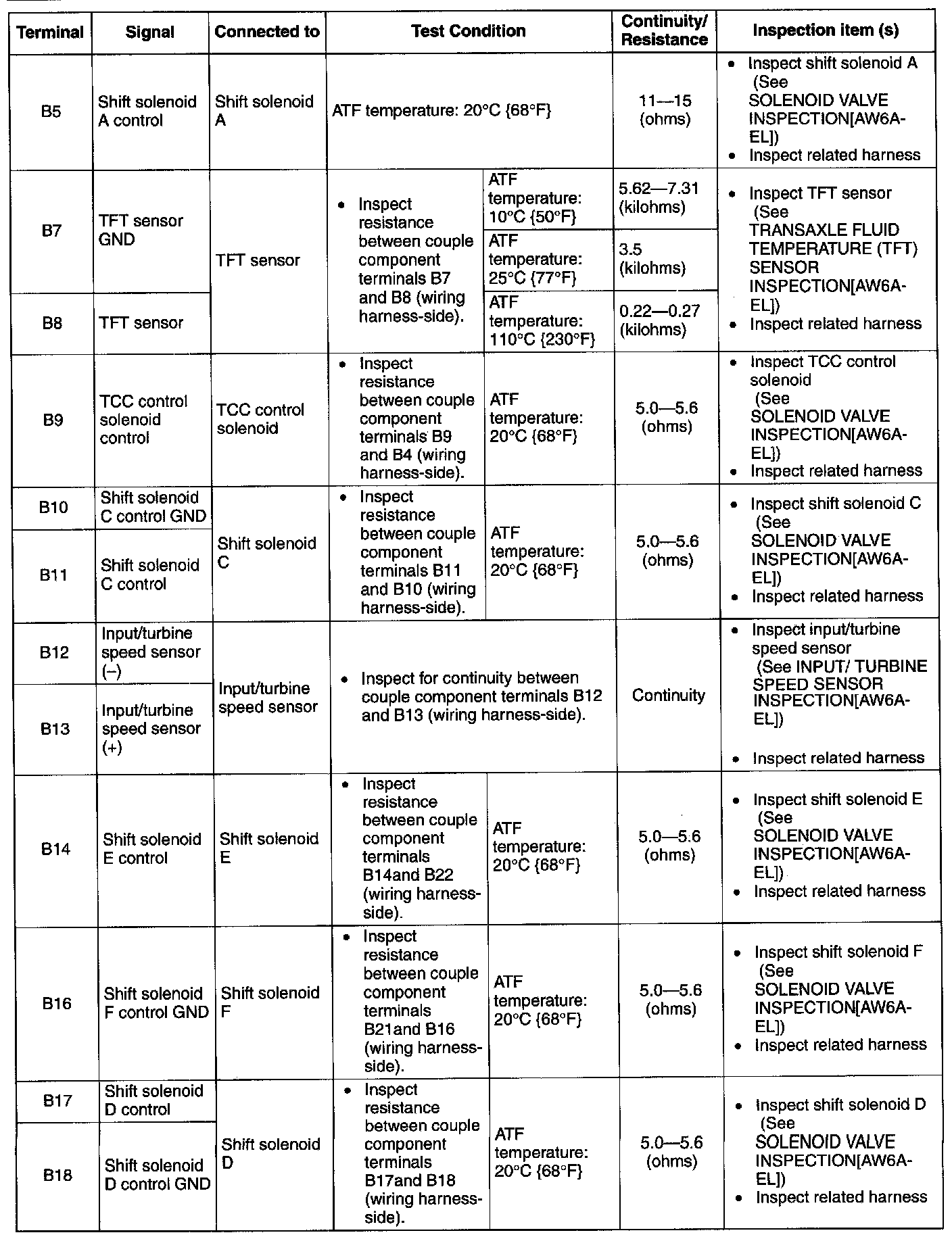 | Terminal | Signal | Connected to | Test Condition | | Continuity/ Resistance | Inspection item (s) |
|---|---|---|---|---|---|---|
| B5 | Shift solenoid A control | Shift solenoid A | ATF temperature: 20°C {68°F} | | 11—15 (ohms) | • Inspect shift solenoid A (See SOLENOID VALVE INSPECTION[AW6A-EL]) • Inspect related harness |
| B7 | TFT sensor GND | TFT sensor | • Inspect resistance between couple component terminals B7 and B8 (wiring harness-side). | ATF temperature: 10°C {50°F} | 5.62—7.31 (kilohms) | • Inspect TFT sensor (See TRANSAXLE FLUID TEMPERATURE (TFT) SENSOR INSPECTION[AW6A-EL]) • Inspect related harness |
| | | | | ATF temperature: 25°C {77°F} | 3.5 (kilohms) | |
| B8 | TFT sensor | | | ATF temperature: 110°C {230°F} | 0.22—0.27 (kilohms) | |
| B9 | TCC control solenoid control | TCC control solenoid | • Inspect resistance between couple component terminals B9 and B4 (wiring harness-side). | ATF temperature: 20°C {68°F} | 5.0—5.6 (ohms) | • Inspect TCC control solenoid (See SOLENOID VALVE INSPECTION[AW6A-EL]) • Inspect related harness |
| B10 | Shift solenoid C control GND | Shift solenoid C | • Inspect resistance between couple component terminals B11 and B10 (wiring harness-side). | ATF temperature: 20°C {68°F} | 5.0—5.6 (ohms) | • Inspect shift solenoid C (See SOLENOID VALVE INSPECTION[AW6A-EL]) • Inspect related harness |
| B11 | Shift solenoid C control | | | | | |
| B12 | Input/turbine speed sensor (–) | Input/turbine speed sensor | • Inspect for continuity between couple component terminals B12 and B13 (wiring harness-side). | | Continuity | • Inspect input/turbine speed sensor (See INPUT/ TURBINE SPEED SENSOR INSPECTION[AW6A-EL]) • Inspect related harness |
| B13 | Input/turbine speed sensor (+) | | | | | |
| B14 | Shift solenoid E control | Shift solenoid E | • Inspect resistance between couple component terminals B14and B22 (wiring harness-side). | ATF temperature: 20°C {68°F} | 5.0—5.6 (ohms) | • Inspect shift solenoid E (See SOLENOID VALVE INSPECTION[AW6A-EL]) • Inspect related harness |
| B16 | Shift solenoid F control GND | Shift solenoid F | • Inspect resistance between couple component terminals B21and B16 (wiring harness-side). | ATF temperature: 20°C {68°F} | 5.0—5.6 (ohms) | • Inspect shift solenoid F (See SOLENOID VALVE INSPECTION[AW6A-EL]) • Inspect related harness |
| B17 | Shift solenoid D control | Shift solenoid D | • Inspect resistance between couple component terminals B17and B18 (wiring harness-side). | ATF temperature: 20°C {68°F} | 5.0—5.6 (ohms) | • Inspect shift solenoid D (See SOLENOID VALVE INSPECTION[AW6A-EL]) • Inspect related harness |
| B18 | Shift solenoid D control GND | | | | | |